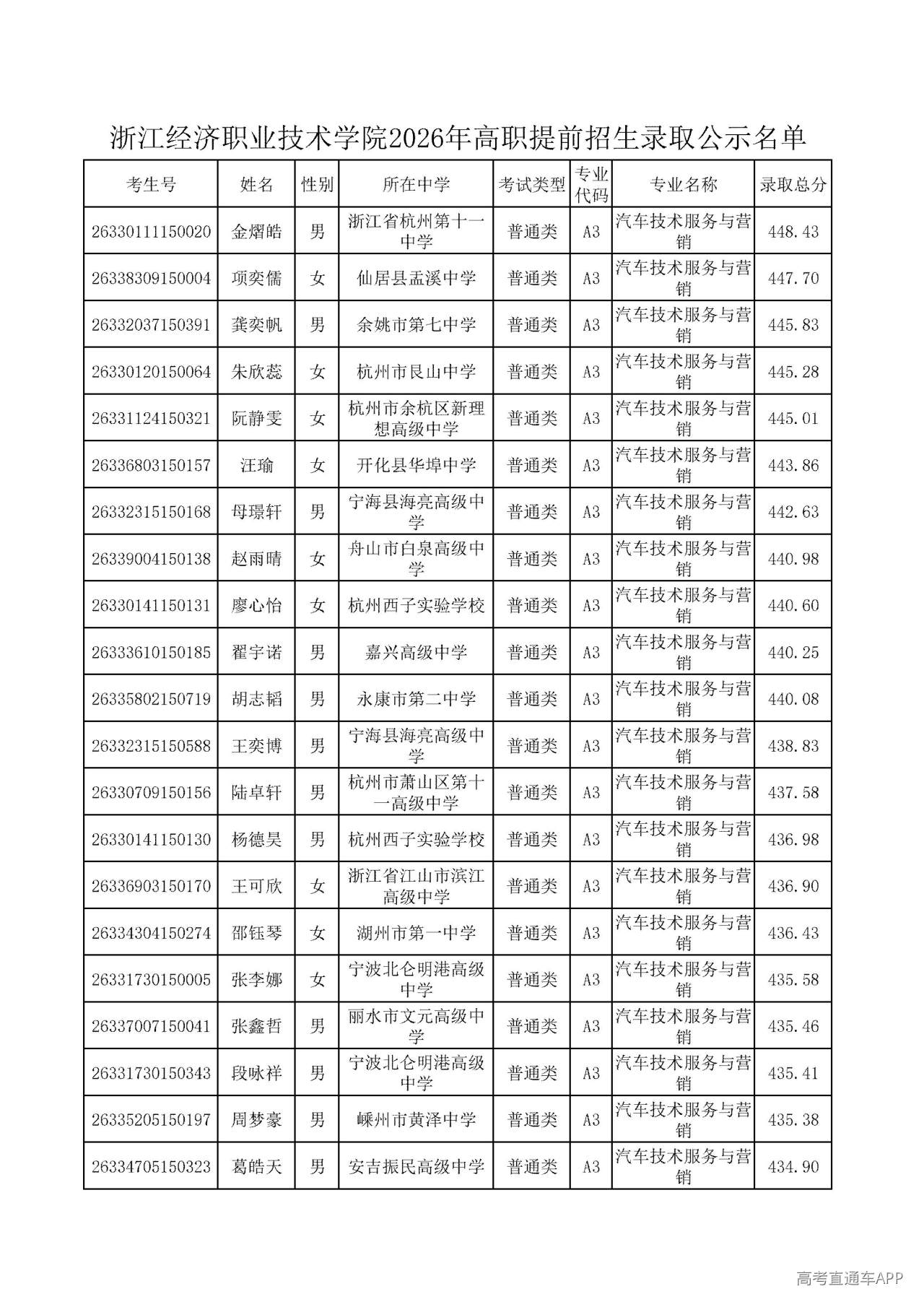 浙江经济职业技术学院2026年高职提前招生录取公示名单

| 考生号 | 姓名 | 性别 | 所在中学 | 考试类型 | 专业代码 | 专业名称 | 录取总分 |
|---|---|---|---|---|---|---|---|
| 26330111150020 | 金熠皓 | 男 | 浙江省杭州第十一中学 | 普通类 | A3 | 汽车技术服务与营销 | 448.43 |
| 26338309150004 | 项奕儒 | 女 | 仙居县盂溪中学 | 普通类 | A3 | 汽车技术服务与营销 | 447.70 |
| 26332037150391 | 龚奕帆 | 男 | 余姚市第七中学 | 普通类 | A3 | 汽车技术服务与营销 | 445.83 |
| 26330120150064 | 朱欣蕊 | 女 | 杭州市艮山中学 | 普通类 | A3 | 汽车技术服务与营销 | 445.28 |
| 26331124150321 | 阮静雯 | 女 | 杭州市余杭区新理想高级中学 | 普通类 | A3 | 汽车技术服务与营销 | 445.01 |
| 26336803150157 | 汪瑜 | 女 | 开化县华埠中学 | 普通类 | A3 | 汽车技术服务与营销 | 443.86 |
| 26332315150168 | 母璟轩 | 男 | 宁海县海亮高级中学 | 普通类 | A3 | 汽车技术服务与营销 | 442.63 |
| 26339004150138 | 赵雨晴 | 女 | 舟山市白泉高级中学 | 普通类 | A3 | 汽车技术服务与营销 | 440.98 |
| 26330141150131 | 廖心怡 | 女 | 杭州西子实验学校 | 普通类 | A3 | 汽车技术服务与营销 | 440.60 |
| 26333610150185 | 翟宇诺 | 男 | 嘉兴高级中学 | 普通类 | A3 | 汽车技术服务与营销 | 440.25 |
| 26335802150719 | 胡志韬 | 男 | 永康市第二中学 | 普通类 | A3 | 汽车技术服务与营销 | 440.08 |
| 26332315150588 | 王奕博 | 男 | 宁海县海亮高级中学 | 普通类 | A3 | 汽车技术服务与营销 | 438.83 |
| 26330709150156 | 陆卓轩 | 男 | 杭州市萧山区第十一高级中学 | 普通类 | A3 | 汽车技术服务与营销 | 437.58 |
| 26330141150130 | 杨德昊 | 男 | 杭州西子实验学校 | 普通类 | A3 | 汽车技术服务与营销 | 436.98 |
| 26336903150170 | 王可欣 | 女 | 浙江省江山市滨江高级中学 | 普通类 | A3 | 汽车技术服务与营销 | 436.90 |
| 26334304150274 | 邵钰琴 | 女 | 湖州市第一中学 | 普通类 | A3 | 汽车技术服务与营销 | 436.43 |
| 26331730150005 | 张李娜 | 女 | 宁波北仑明港高级中学 | 普通类 | A3 | 汽车技术服务与营销 | 435.58 |
| 26337007150041 | 张鑫哲 | 男 | 丽水市文元高级中学 | 普通类 | A3 | 汽车技术服务与营销 | 435.46 |
| 26331730150343 | 段咏祥 | 男 | 宁波北仑明港高级中学 | 普通类 | A3 | 汽车技术服务与营销 | 435.41 |
| 26335205150197 | 周梦豪 | 男 | 嵊州市黄泽中学 | 普通类 | A3 | 汽车技术服务与营销 | 435.38 |
| 26334705150323 | 葛皓天 | 男 | 安吉振民高级中学 | 普通类 | A3 | 汽车技术服务与营销 | 434.90 |

高考直通车APP